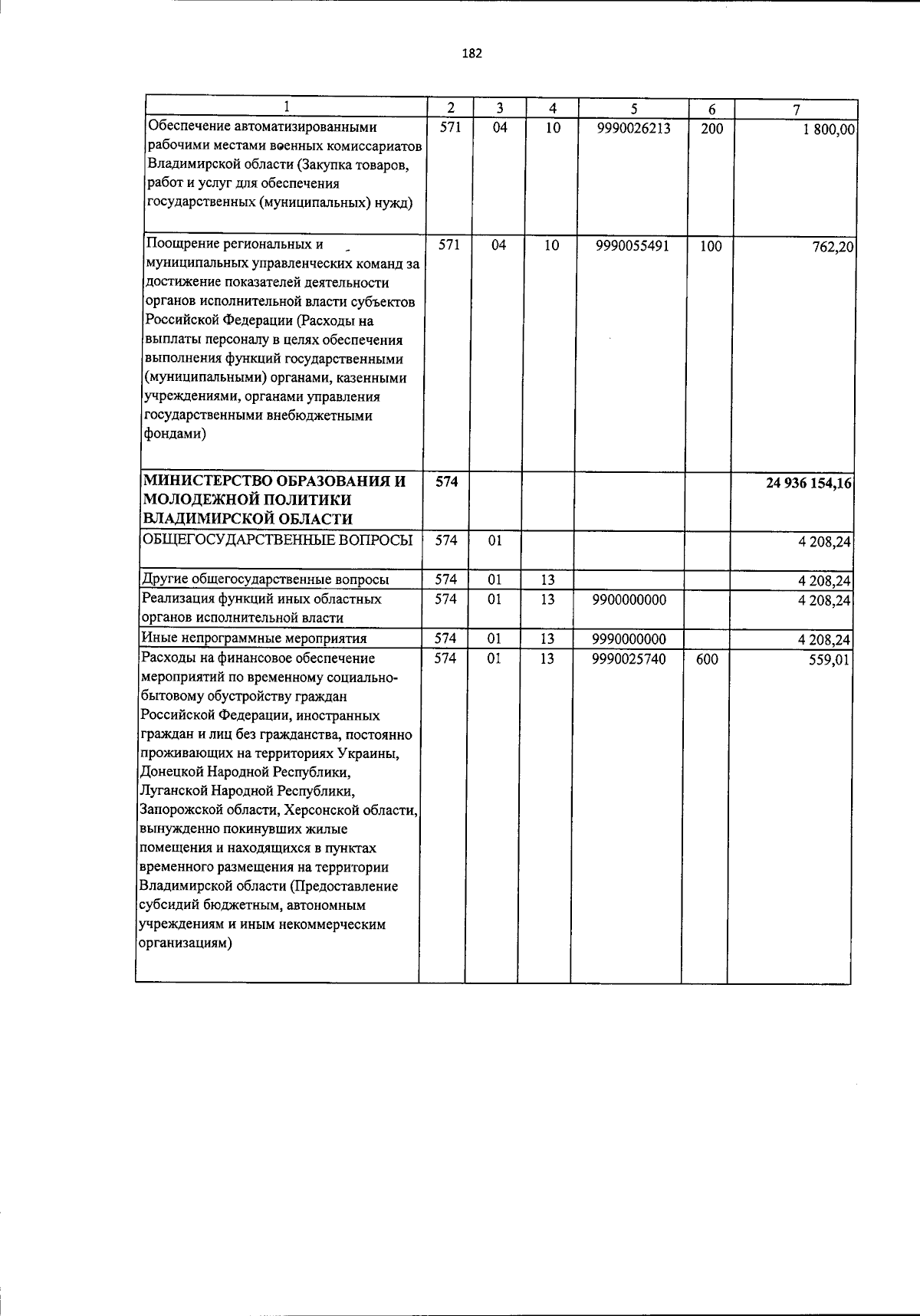 182

| 1 | 2 | 3 | 4 | 5 | 6 | 7 |
|---|---|---|---|---|---|---|
| Обеспечение автоматизированными рабочими местами военных комиссариатов Владимирской области (Закупка товаров, работ и услуг для обеспечения государственных (муниципальных) нужд) | 571 | 04 | 10 | 9990026213 | 200 | 1 800,00 |
| Поощрение региональных и муниципальных управленческих команд за достижение показателей деятельности органов исполнительной власти субъектов Российской Федерации (Расходы на выплаты персоналу в целях обеспечения выполнения функций государственными (муниципальными) органами, казенными учреждениями, органами управления государственными внебюджетными фондами) | 571 | 04 | 10 | 9990055491 | 100 | 762,20 |
| МИНИСТЕРСТВО ОБРАЗОВАНИЯ И МОЛОДЕЖНОЙ ПОЛИТИКИ ВЛАДИМИРСКОЙ ОБЛАСТИ | 574 | | | | | 24 936 154,16 |
| ОБЩЕГОСУДАРСТВЕННЫЕ ВОПРОСЫ | 574 | 01 | | | | 4 208,24 |
| Другие общегосударственные вопросы | 574 | 01 | 13 | | | 4 208,24 |
| Реализация функций иных областных органов исполнительной власти | 574 | 01 | 13 | 9900000000 | | 4 208,24 |
| Иные непрограммные мероприятия | 574 | 01 | 13 | 9990000000 | | 4 208,24 |
| Расходы на финансовое обеспечение мероприятий по временному социально-бытовому обустройству граждан Российской Федерации, иностранных граждан и лиц без гражданства, постоянно проживающих на территориях Украины, Донецкой Народной Республики, Луганской Народной Республики, Запорожской области, Херсонской области, вынужденно покинувших жилые помещения и находящихся в пунктах временного размещения на территории Владимирской области (Предоставление субсидий бюджетным, автономным учреждениям и иным некоммерческим организациям) | 574 | 01 | 13 | 9990025740 | 600 | 559,01 |